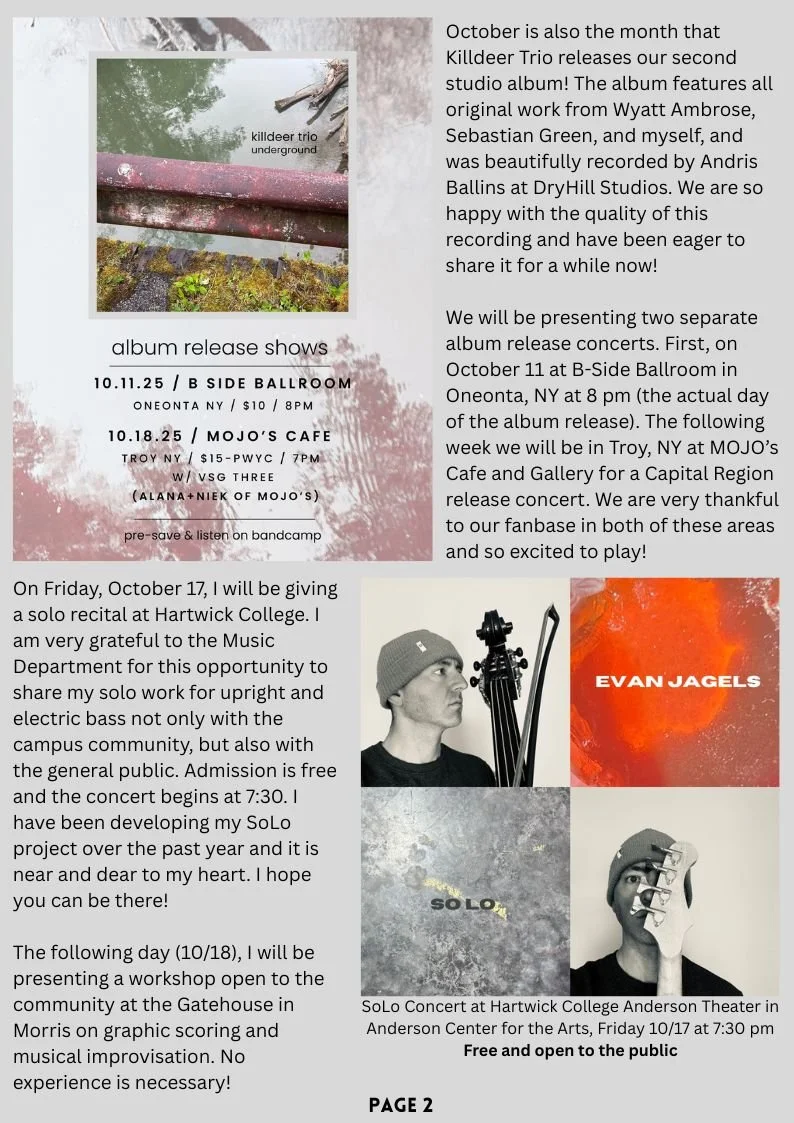 killdeer trio
underground

album release shows

10.11.25 / B SIDE BALLROOM
ONEONTA NY / $10 / 8PM

10.18.25 / MOJO'S CAFE
TROY NY / $15-PWYC / 7PM
W/ VSG THREE
(ALANA+NIEK OF MOJO'S)

pre-save & listen on bandcamp

October is also the month that Killdeer Trio releases our second studio album! The album features all original work from Wyatt Ambrose, Sebastian Green, and myself, and was beautifully recorded by Andris Ballins at DryHill Studios. We are so happy with the quality of this recording and have been eager to share it for a while now!

We will be presenting two separate album release concerts. First, on October 11 at B-Side Ballroom in Oneonta, NY at 8 pm (the actual day of the album release). The following week we will be in Troy, NY at MOJO's Cafe and Gallery for a Capital Region release concert. We are very thankful to our fanbase in both of these areas and so excited to play!

On Friday, October 17, I will be giving a solo recital at Hartwick College. I am very grateful to the Music Department for this opportunity to share my solo work for upright and electric bass not only with the campus community, but also with the general public. Admission is free and the concert begins at 7:30. I have been developing my SoLo project over the past year and it is near and dear to my heart. I hope you can be there!

The following day (10/18), I will be presenting a workshop open to the community at the Gatehouse in Morris on graphic scoring and musical improvisation. No experience is necessary!

EVAN JAGELS

SO LO

SoLo Concert at Hartwick College Anderson Theater in Anderson Center for the Arts, Friday 10/17 at 7:30 pm
Free and open to the public

PAGE 2